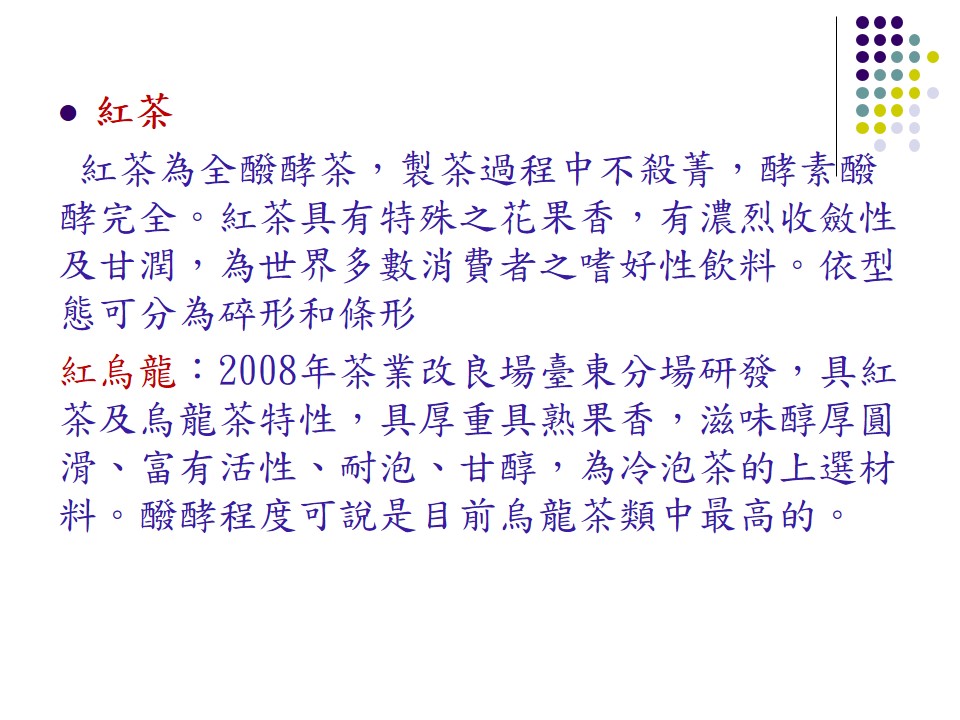 • 紅茶

紅茶為全醱酵茶，製茶過程中不殺菁，酵素醱酵完全。紅茶具有特殊之花果香，有濃烈收斂性及甘潤，為世界多數消費者之嗜好性飲料。依型態可分為碎形和條形

紅烏龍：2008年茶業改良場臺東分場研發，具紅茶及烏龍茶特性，具厚重具熟果香，滋味醇厚圓滑、富有活性、耐泡、甘醇，為冷泡茶的上選材料。醱酵程度可說是目前烏龍茶類中最高的。